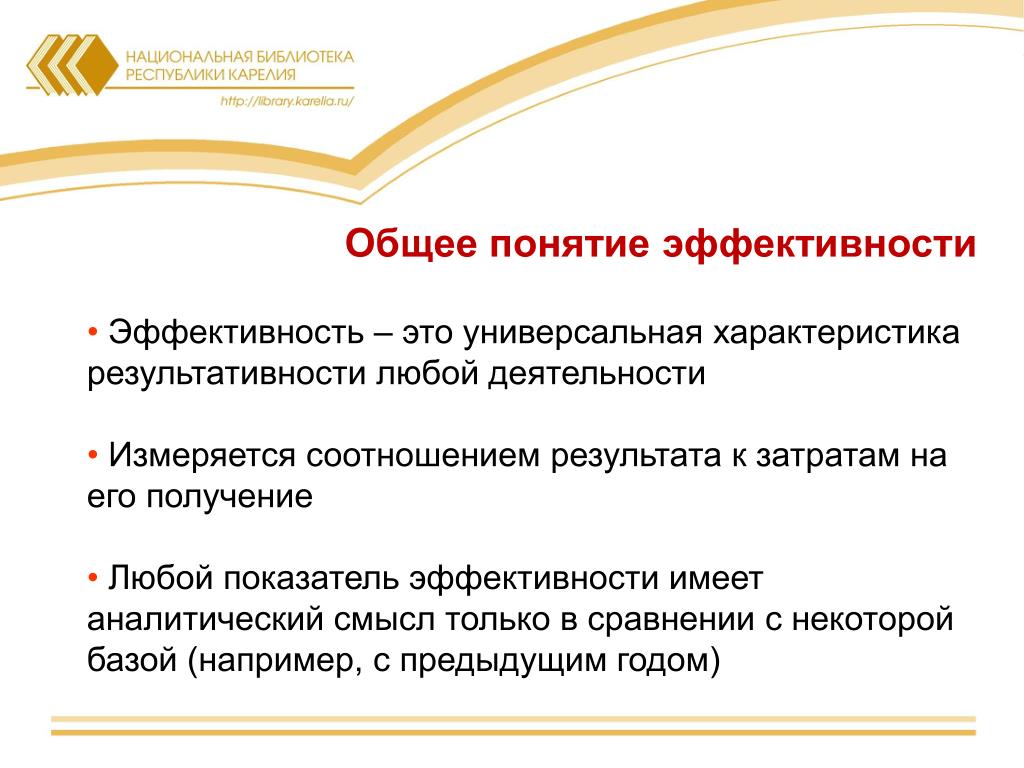 НАЦИОНАЛЬНАЯ БИБЛИОТЕКА
РЕСПУБЛИКИ КАРЕЛИЯ
http://library.karelia.ru/

Общее понятие эффективности

• Эффективность – это универсальная характеристика результативности любой деятельности

• Измеряется соотношением результата к затратам на его получение

• Любой показатель эффективности имеет аналитический смысл только в сравнении с некоторой базой (например, с предыдущим годом)